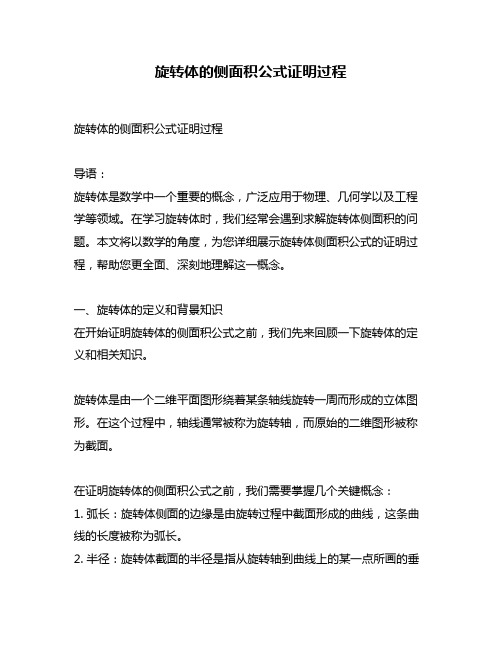 旋转体的侧面积公式证明过程

旋转体的侧面积公式证明过程

导语：
旋转体是数学中一个重要的概念，广泛应用于物理、几何学以及工程学等领域。在学习旋转体时，我们经常会遇到求解旋转体侧面积的问题。本文将以数学的角度，为您详细展示旋转体侧面积公式的证明过程，帮助您更全面、深刻地理解这一概念。

一、旋转体的定义和背景知识
在开始证明旋转体的侧面积公式之前，我们先来回顾一下旋转体的定义和相关知识。

旋转体是由一个二维平面图形绕着某条轴线旋转一周而形成的立体图形。在这个过程中，轴线通常被称为旋转轴，而原始的二维图形被称为截面。

在证明旋转体的侧面积公式之前，我们需要掌握几个关键概念：
1. 弧长：旋转体侧面的边缘是由旋转过程中截面形成的曲线，这条曲线的长度被称为弧长。
2. 半径：旋转体截面的半径是指从旋转轴到曲线上的某一点所画的垂